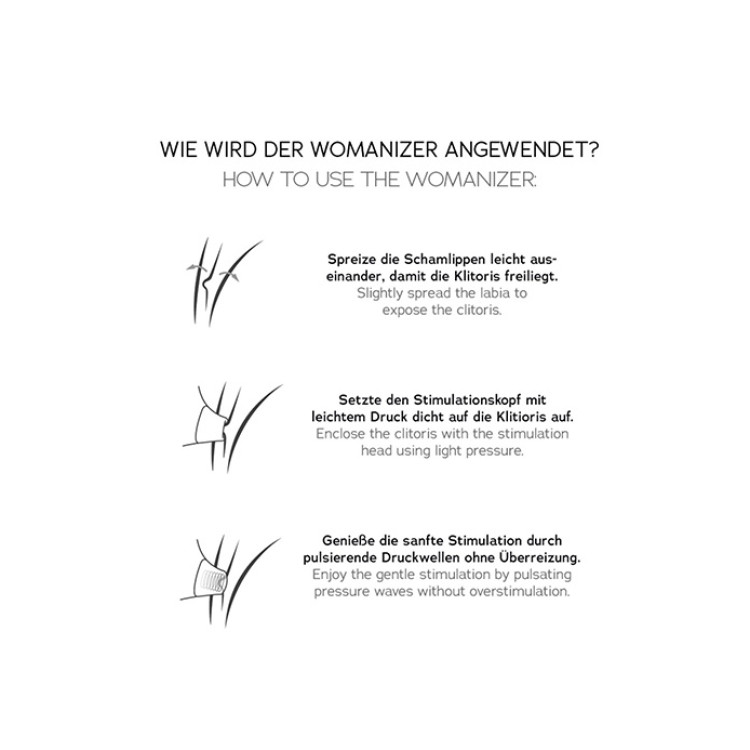 WIE WIRD DER WOMANIZER ANGEWENDET?
HOW TO USE THE WOMANIZER:

Spreize die Schamlippen leicht auseinander, damit die Klitoris freiliegt.
Slightly spread the labia to expose the clitoris.

Setzte den Stimulationskopf mit leichtem Druck dicht auf die Klitioris auf.
Enclose the clitoris with the stimulation head using light pressure.

Genieße die sanfte Stimulation durch pulsierende Druckwellen ohne Überreizung.
Enjoy the gentle stimulation by pulsating pressure waves without overstimulation.